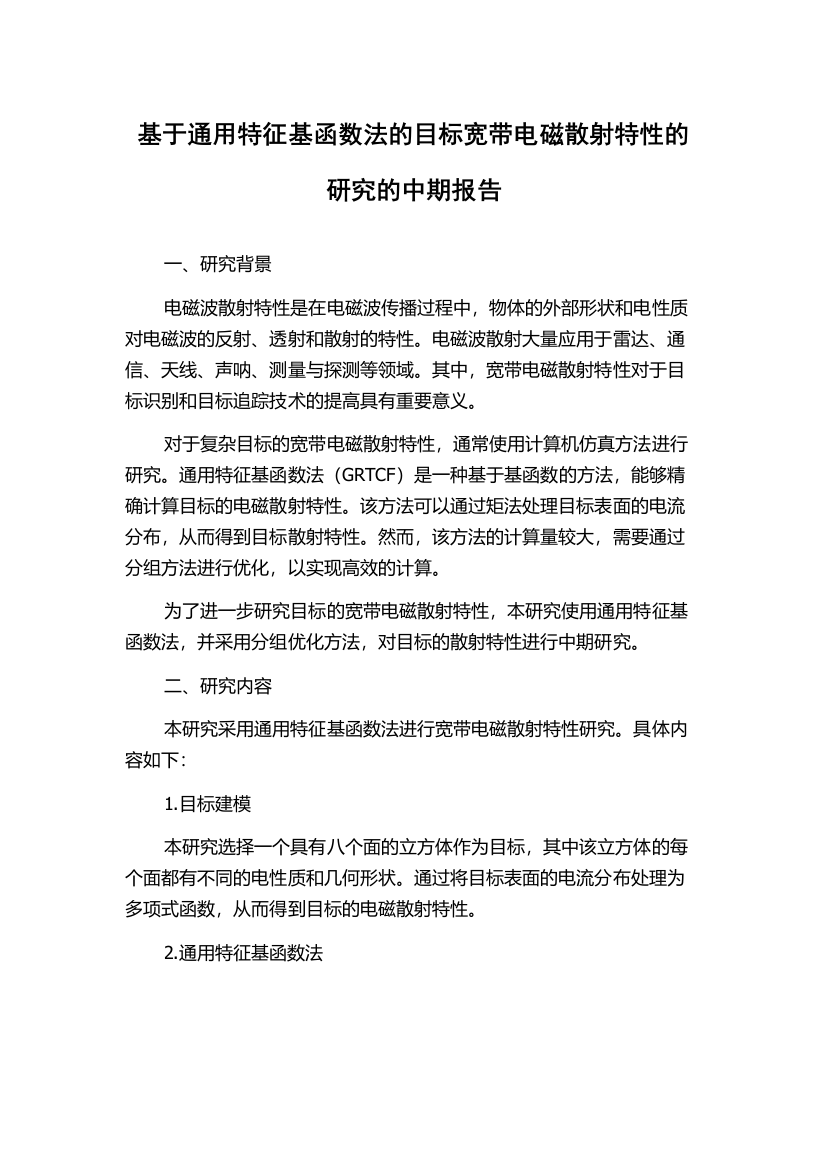 基于通用特征基函数法的目标宽带电磁散射特性的研究的中期报告

一、研究背景

电磁波散射特性是在电磁波传播过程中，物体的外部形状和电性质对电磁波的反射、透射和散射的特性。电磁波散射大量应用于雷达、通信、天线、声呐、测量与探测等领域。其中，宽带电磁散射特性对于目标识别和目标追踪技术的提高具有重要意义。

对于复杂目标的宽带电磁散射特性，通常使用计算机仿真方法进行研究。通用特征基函数法（GRTCF）是一种基于基函数的方法，能够精确计算目标的电磁散射特性。该方法可以通过矩法处理目标表面的电流分布，从而得到目标散射特性。然而，该方法的计算量较大，需要通过分组方法进行优化，以实现高效的计算。

为了进一步研究目标的宽带电磁散射特性，本研究使用通用特征基函数法，并采用分组优化方法，对目标的散射特性进行中期研究。

二、研究内容

本研究采用通用特征基函数法进行宽带电磁散射特性研究。具体内容如下：

1.目标建模

本研究选择一个具有八个面的立方体作为目标，其中该立方体的每个面都有不同的电性质和几何形状。通过将目标表面的电流分布处理为多项式函数，从而得到目标的电磁散射特性。

2.通用特征基函数法